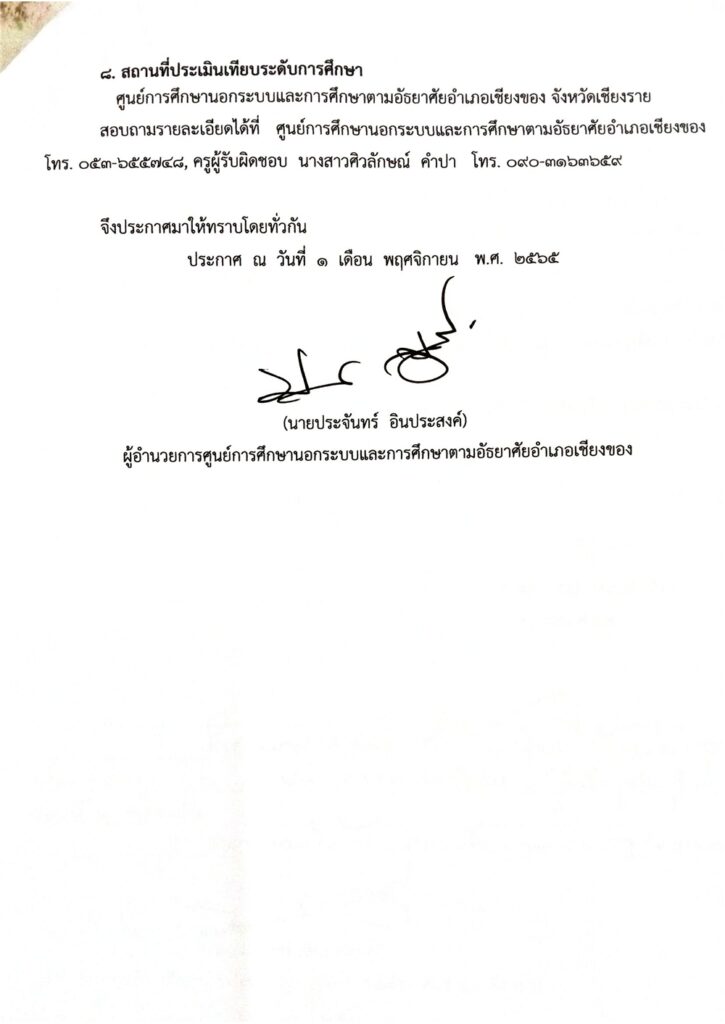 ๘. สถานที่ประเมินเทียบระดับการศึกษา

ศูนย์การศึกษานอกระบบและการศึกษาตามอัธยาศัยอำเภอเชียงของ จังหวัดเชียงราย

สอบถามรายละเอียดได้ที่ ศูนย์การศึกษานอกระบบและการศึกษาตามอัธยาศัยอำเภอเชียงของ โทร. ๐๕๓-๖๕๕๗๔๘, ครูผู้รับผิดชอบ นางสาวศิวลักษณ์ คำปา โทร. ๐๙๐-๓๑๖๓๖๕๙

จึงประกาศมาให้ทราบโดยทั่วกัน

ประกาศ ณ วันที่ ๑ เดือน พฤศจิกายน พ.ศ. ๒๕๖๕

(นายประจันทร์ อินประสงค์)
ผู้อำนวยการศูนย์การศึกษานอกระบบและการศึกษาตามอัธยาศัยอำเภอเชียงของ